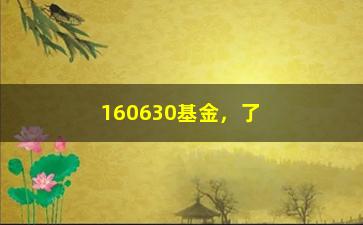 160630基金，了